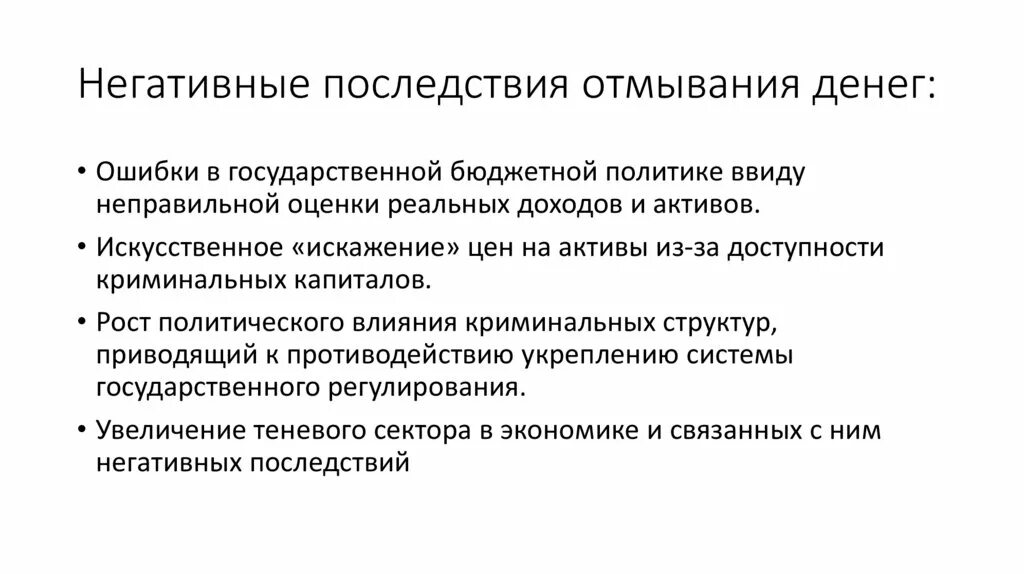 Негативные последствия отмывания денег:

• Ошибки в государственной бюджетной политике ввиду неправильной оценки реальных доходов и активов.
• Искусственное «искажение» цен на активы из-за доступности криминальных капиталов.
• Рост политического влияния криминальных структур, приводящий к противодействию укреплению системы государственного регулирования.
• Увеличение теневого сектора в экономике и связанных с ним негативных последствий